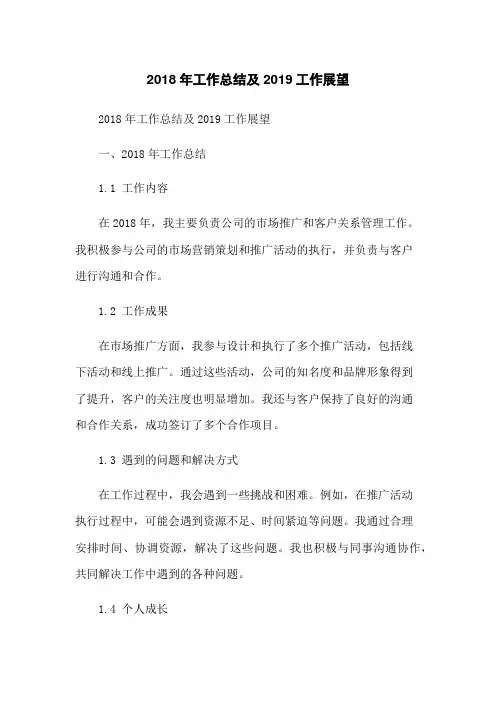 2018 年工作总结及 2019 工作展望

2018 年工作总结及 2019 工作展望

一、2018 年工作总结

1.1 工作内容

在 2018 年，我主要负责公司的市场推广和客户关系管理工作。我积极参与公司的市场营销策划和推广活动的执行，并负责与客户进行沟通和合作。

1.2 工作成果

在市场推广方面，我参与设计和执行了多个推广活动，包括线下活动和线上推广。通过这些活动，公司的知名度和品牌形象得到了提升，客户的关注度也明显增加。我还与客户保持了良好的沟通和合作关系，成功签订了多个合作项目。

1.3 遇到的问题和解决方式

在工作过程中，我会遇到一些挑战和困难。例如，在推广活动执行过程中，可能会遇到资源不足、时间紧迫等问题。我通过合理安排时间、协调资源，解决了这些问题。我也积极与同事沟通协作，共同解决工作中遇到的各种问题。

1.4 个人成长